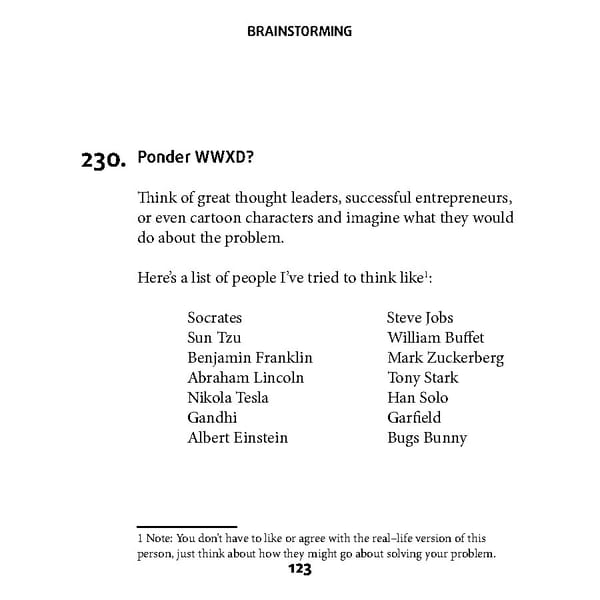 BRAINSTORMING

230. Ponder WWXD?

Think of great thought leaders, successful entrepreneurs, or even cartoon characters and imagine what they would do about the problem.

Here's a list of people I've tried to think like$^1$:

Socrates
Sun Tzu
Benjamin Franklin
Abraham Lincoln
Nikola Tesla
Gandhi
Albert Einstein

Steve Jobs
William Buffet
Mark Zuckerberg
Tony Stark
Han Solo
Garfield
Bugs Bunny

1 Note: You don't have to like or agree with the real–life version of this person, just think about how they might go about solving your problem.

123